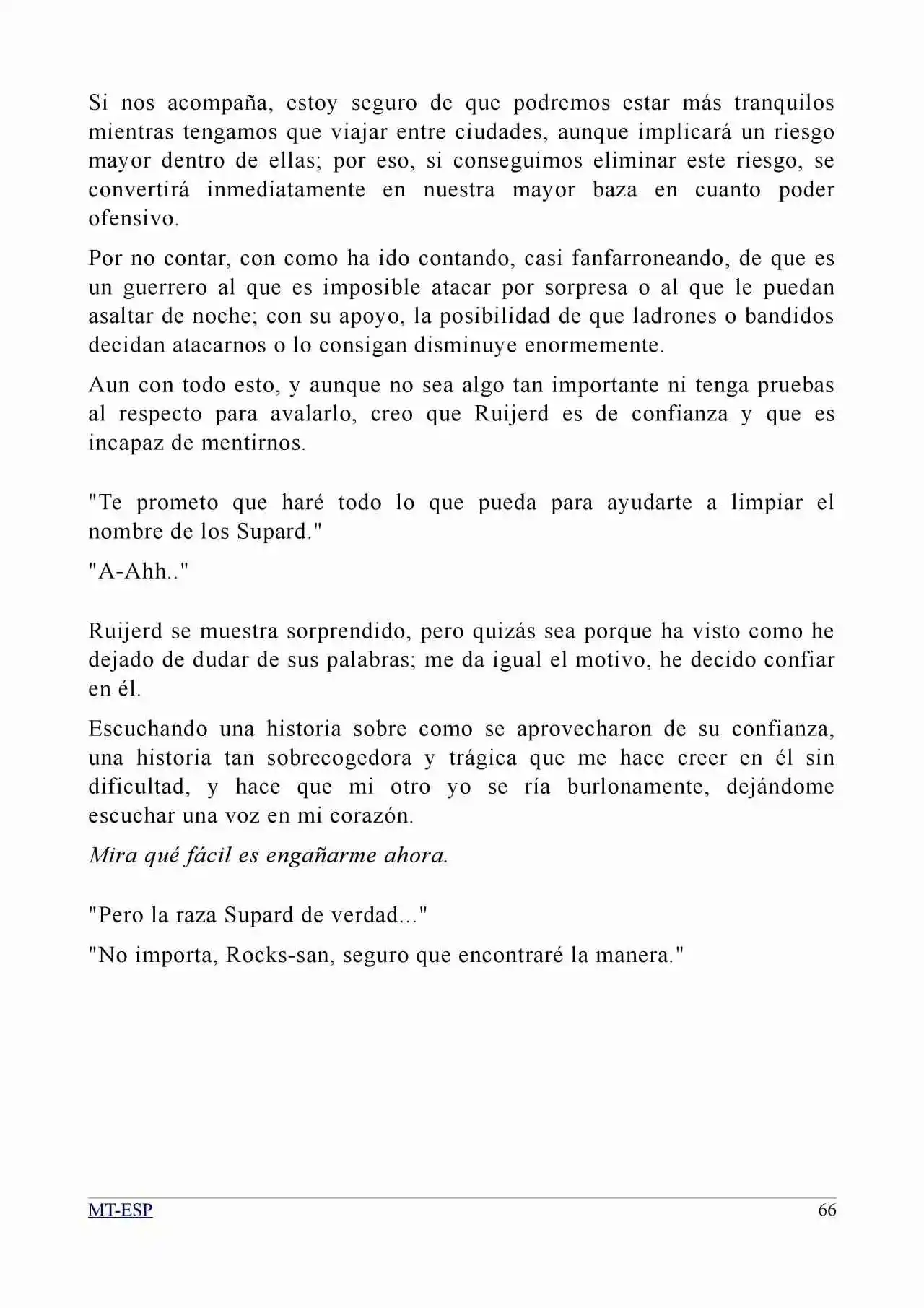 Si nos acompaña, estoy seguro de que podremos estar más tranquilos mientras tengamos que viajar entre ciudades, aunque implicará un riesgo mayor dentro de ellas; por eso, si conseguimos eliminar este riesgo, se convertirá inmediatamente en nuestra mayor baza en cuanto poder ofensivo.

Por no contar, con como ha ido contando, casi fanfarroneando, de que es un guerrero al que es imposible atacar por sorpresa o al que le puedan asaltar de noche; con su apoyo, la posibilidad de que ladrones o bandidos decidan atacarnos o lo consigan disminuye enormemente.

Aun con todo esto, y aunque no sea algo tan importante ni tenga pruebas al respecto para avalarlo, creo que Ruijerd es de confianza y que es incapaz de mentirnos.

"Te prometo que haré todo lo que pueda para ayudarte a limpiar el nombre de los Supard."

"A-Ahh.."

Ruijerd se muestra sorprendido, pero quizás sea porque ha visto como he dejado de dudar de sus palabras; me da igual el motivo, he decido confiar en él.

Escuchando una historia sobre como se aprovecharon de su confianza, una historia tan sobrecogedora y trágica que me hace creer en él sin dificultad, y hace que mi otro yo se ría burlonamente, dejándome escuchar una voz en mi corazón.

Mira qué fácil es engañarme ahora.

"Pero la raza Supard de verdad..."

"No importa, Rocks-san, seguro que encontraré la manera."

MT-ESP 66